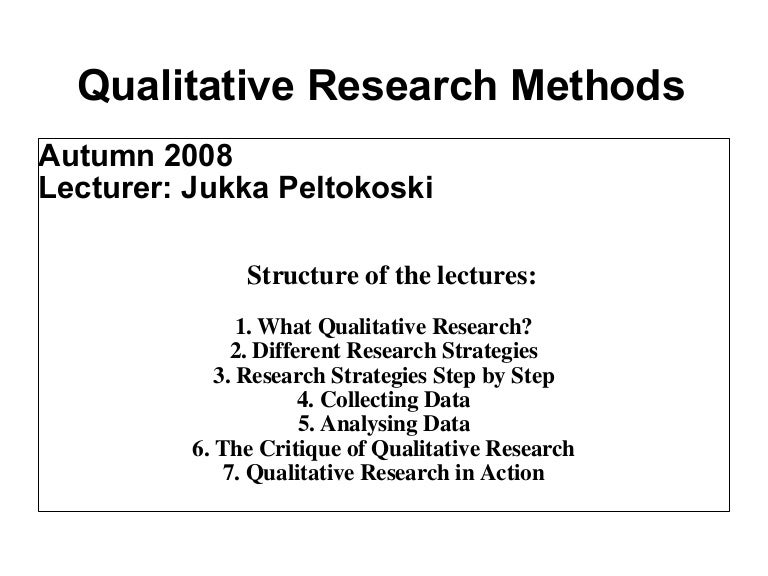 Qualitative Research Methods

Autumn 2008
Lecturer: Jukka Peltokoski

Structure of the lectures:

1. What Qualitative Research?
2. Different Research Strategies
3. Research Strategies Step by Step
4. Collecting Data
5. Analysing Data
6. The Critique of Qualitative Research
7. Qualitative Research in Action